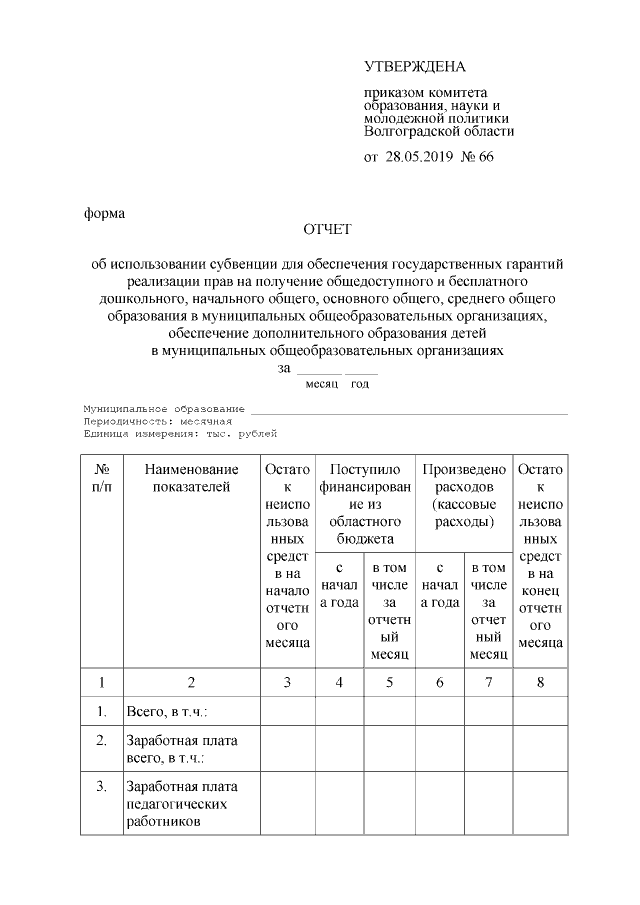 УТВЕРЖДЕНА

приказом комитета образования, науки и молодежной политики Волгоградской области

от 28.05.2019 № 66

форма

ОТЧЕТ

об использовании субвенции для обеспечения государственных гарантий реализации прав на получение общедоступного и бесплатного дошкольного, начального общего, основного общего, среднего общего образования в муниципальных общеобразовательных организациях, обеспечение дополнительного образования детей в муниципальных общеобразовательных организациях
за ____ ____
месяц год

Муниципальное образование ____
Периодичность: месячная
Единица измерения: тыс. рублей

| № п/п | Наименование показателей | Остаток неиспользованных средств на начало отчетного месяца | Поступило финансирование из областного бюджета | | Произведено расходов (кассовые расходы) | | Остаток неиспользованных средств на конец отчетного месяца |
|---|---|---|---|---|---|---|---|
| | | | с начала года | в том числе за отчетный месяц | с начала года | в том числе за отчетный месяц | |
| 1 | 2 | 3 | 4 | 5 | 6 | 7 | 8 |
| 1. | Всего, в т.ч.: | | | | | | |
| 2. | Заработная плата всего, в т.ч.: | | | | | | |
| 3. | Заработная плата педагогических работников | | | | | | |